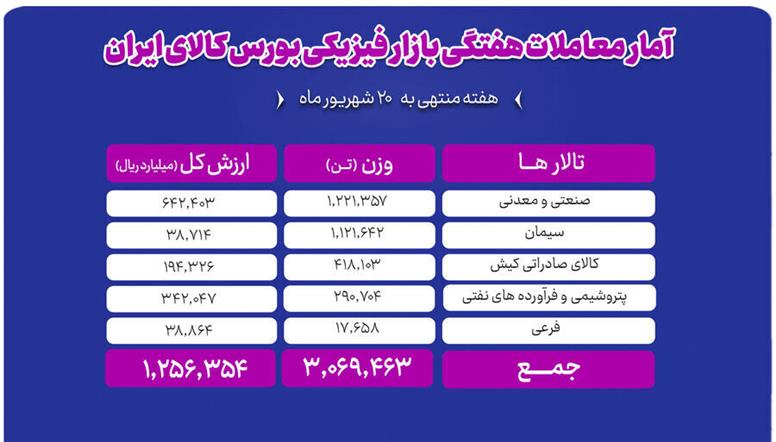 آمار معاملات هفتگی بازار فیزیکی بورس کالای ایران

هفته منتهی به ۲۰ شهریور ماه

| تالار ها | وزن (تن) | ارزش کل (میلیارد ریال) |
|---|---|---|
| صنعتی و معدنی | ۱,۲۲۱,۳۵۷ | ۶۴۲,۴۰۳ |
| سیمان | ۱,۱۲۱,۶۴۲ | ۳۸,۷۱۴ |
| کالای صادراتی کیش | ۴۱۸,۱۰۳ | ۱۹۴,۳۲۶ |
| پتروشیمی و فرآورده های نفتی | ۲۹۰,۷۰۴ | ۳۴۲,۰۴۷ |
| فرعی | ۱۷,۶۵۸ | ۳۸,۸۶۴ |
| جمع | ۳,۰۶۹,۴۶۳ | ۱,۲۵۶,۳۵۴ |